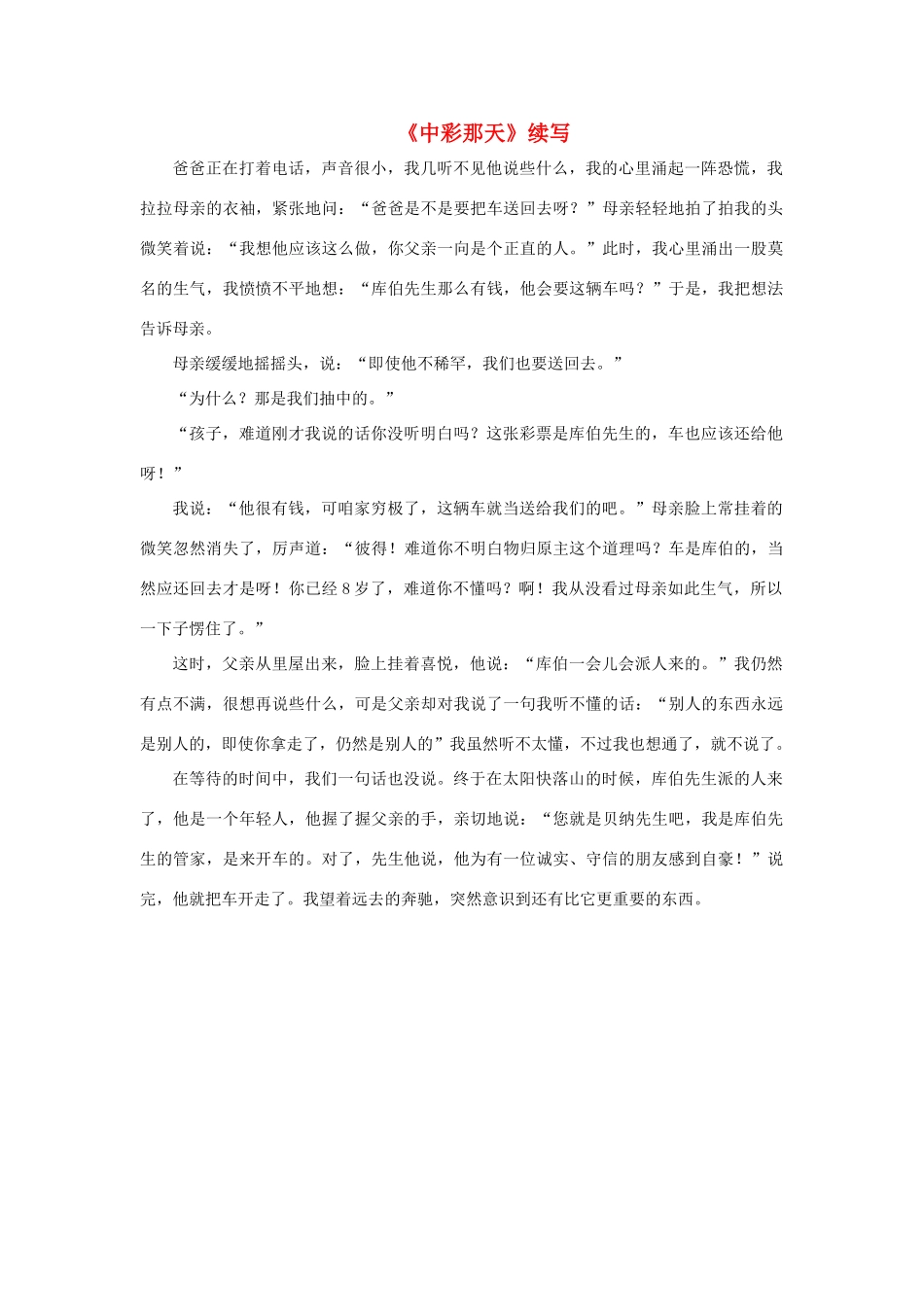 《中彩那天》续写

爸爸正在打着电话，声音很小，我几听不见他说些什么，我的心里涌起一阵恐慌，我拉拉母亲的衣袖，紧张地问：“爸爸是不是要把车送回去呀？”母亲轻轻地拍了拍我的头微笑着说：“我想他应该这么做，你父亲一向是个正直的人。”此时，我心里涌出一股莫名的生气，我愤愤不平地想：“库伯先生那么有钱，他会要这辆车吗？”于是，我把想法告诉母亲。

母亲缓缓地摇摇头，说：“即使他不稀罕，我们也要送回去。”

“为什么？那是我们抽中的。”

“孩子，难道刚才我说的话你没听明白吗？这张彩票是库伯先生的，车也应该还给他呀！”

我说：“他很有钱，可咱家穷极了，这辆车就当送给我们的吧。”母亲脸上常挂着的微笑忽然消失了，厉声道：“彼得！难道你不明白物归原主这个道理吗？车是库伯的，当然应还回去才是呀！你已经 8 岁了，难道你不懂吗？啊！我从没看过母亲如此生气，所以一下子愣住了。”

这时，父亲从里屋出来，脸上挂着喜悦，他说：“库伯一会儿会派人来的。”我仍然有点不满，很想再说些什么，可是父亲却对我说了一句我听不懂的话：“别人的东西永远是别人的，即使你拿走了，仍然是别人的”我虽然听不太懂，不过我也想通了，就不说了。

在等待的时间中，我们一句话也没说。终于在太阳快落山的时候，库伯先生派的人来了，他是一个年轻人，他握了握父亲的手，亲切地说：“您就是贝纳先生吧，我是库伯先生的管家，是来开车的。对了，先生他说，他为有一位诚实、守信的朋友感到自豪！”说完，他就把车开走了。我望着远去的奔驰，突然意识到还有比它更重要的东西。